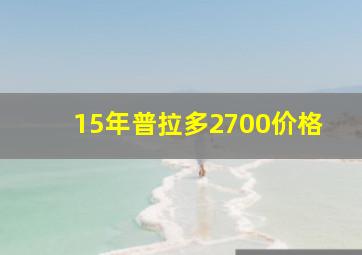 15年普拉多2700价格